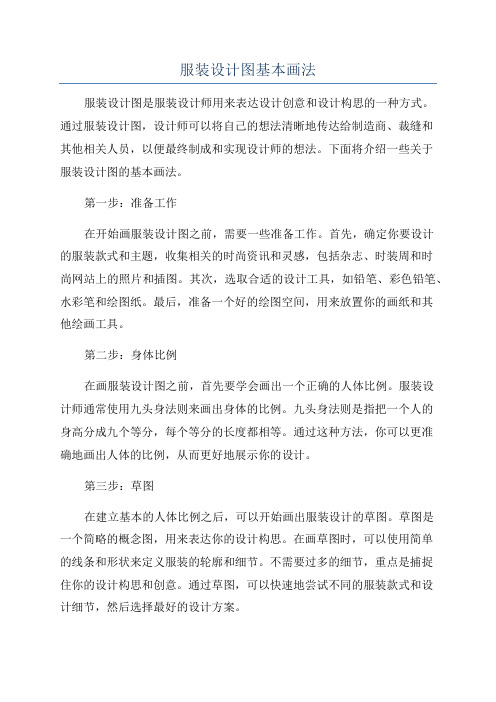 服装设计图基本画法

服装设计图是服装设计师用来表达设计创意和设计构思的一种方式。通过服装设计图，设计师可以将自己的想法清晰地传达给制造商、裁缝和其他相关人员，以便最终制成和实现设计师的想法。下面将介绍一些关于服装设计图的基本画法。

第一步：准备工作

在开始画服装设计图之前，需要一些准备工作。首先，确定你要设计的服装款式和主题，收集相关的时尚资讯和灵感，包括杂志、时装周和时尚网站上的照片和插图。其次，选取合适的设计工具，如铅笔、彩色铅笔、水彩笔和绘图纸。最后，准备一个好的绘图空间，用来放置你的画纸和其他绘画工具。

第二步：身体比例

在画服装设计图之前，首先要学会画出一个正确的人体比例。服装设计师通常使用九头身法则来画出身体的比例。九头身法则是指把一个人的身高分成九个等分，每个等分的长度都相等。通过这种方法，你可以更准确地画出人体的比例，从而更好地展示你的设计。

第三步：草图

在建立基本的人体比例之后，可以开始画出服装设计的草图。草图是一个简略的概念图，用来表达你的设计构思。在画草图时，可以使用简单的线条和形状来定义服装的轮廓和细节。不需要过多的细节，重点是捕捉住你的设计构思和创意。通过草图，可以快速地尝试不同的服装款式和设计细节，然后选择最好的设计方案。